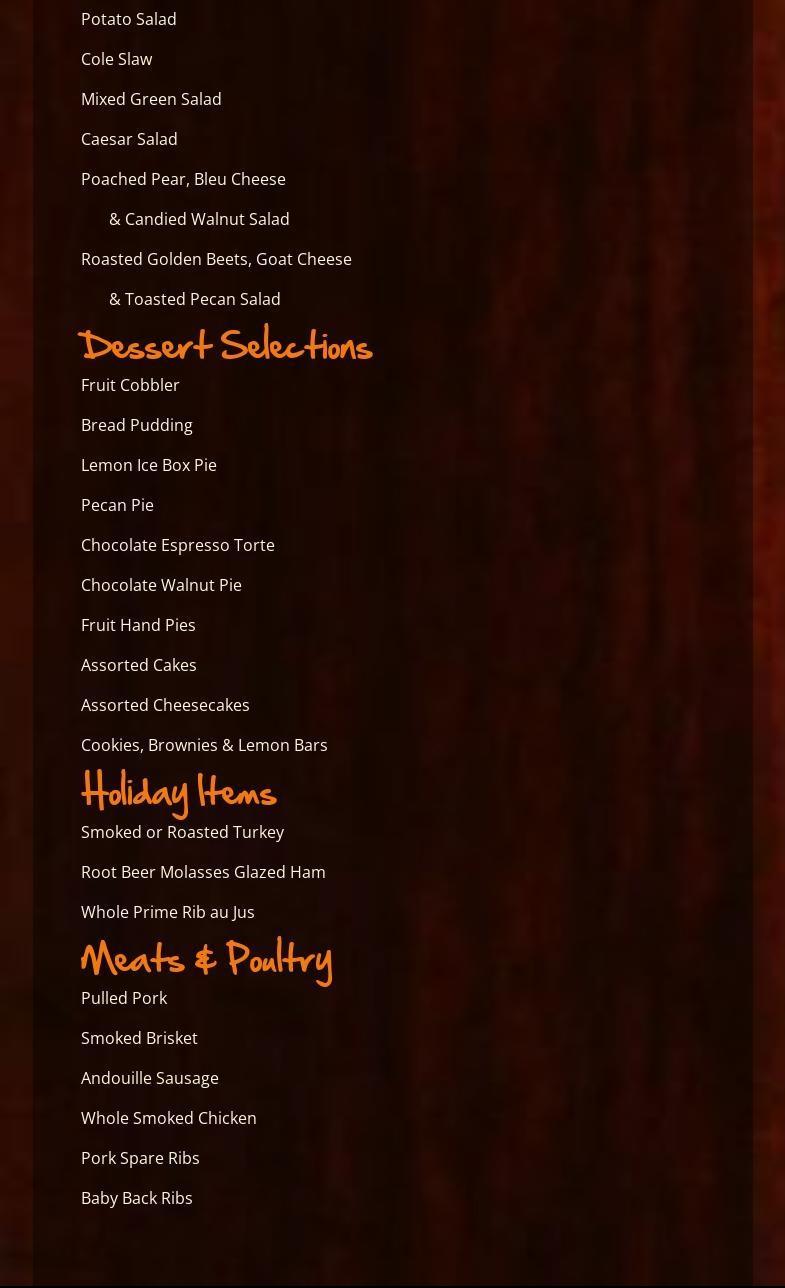 Potato Salad

Cole Slaw

Mixed Green Salad

Caesar Salad

Poached Pear, Bleu Cheese
& Candied Walnut Salad

Roasted Golden Beets, Goat Cheese
& Toasted Pecan Salad

Dessert Selections

Fruit Cobbler

Bread Pudding

Lemon Ice Box Pie

Pecan Pie

Chocolate Espresso Torte

Chocolate Walnut Pie

Fruit Hand Pies

Assorted Cakes

Assorted Cheesecakes

Cookies, Brownies & Lemon Bars

Holiday Items

Smoked or Roasted Turkey

Root Beer Molasses Glazed Ham

Whole Prime Rib au Jus

Meats & Poultry

Pulled Pork

Smoked Brisket

Andouille Sausage

Whole Smoked Chicken

Pork Spare Ribs

Baby Back Ribs